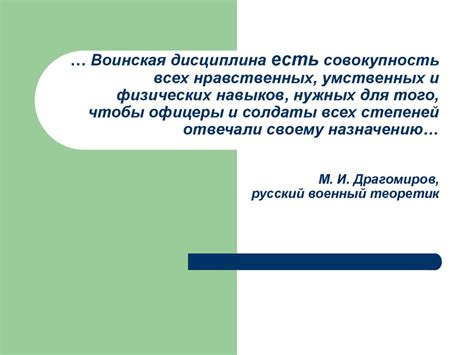 … Воинская дисциплина есть совокупность всех нравственных, умственных и физических навыков, нужных для того, чтобы офицеры и солдаты всех степеней отвечали своему назначению…

М. И. Драгомиров,
русский военный теоретик